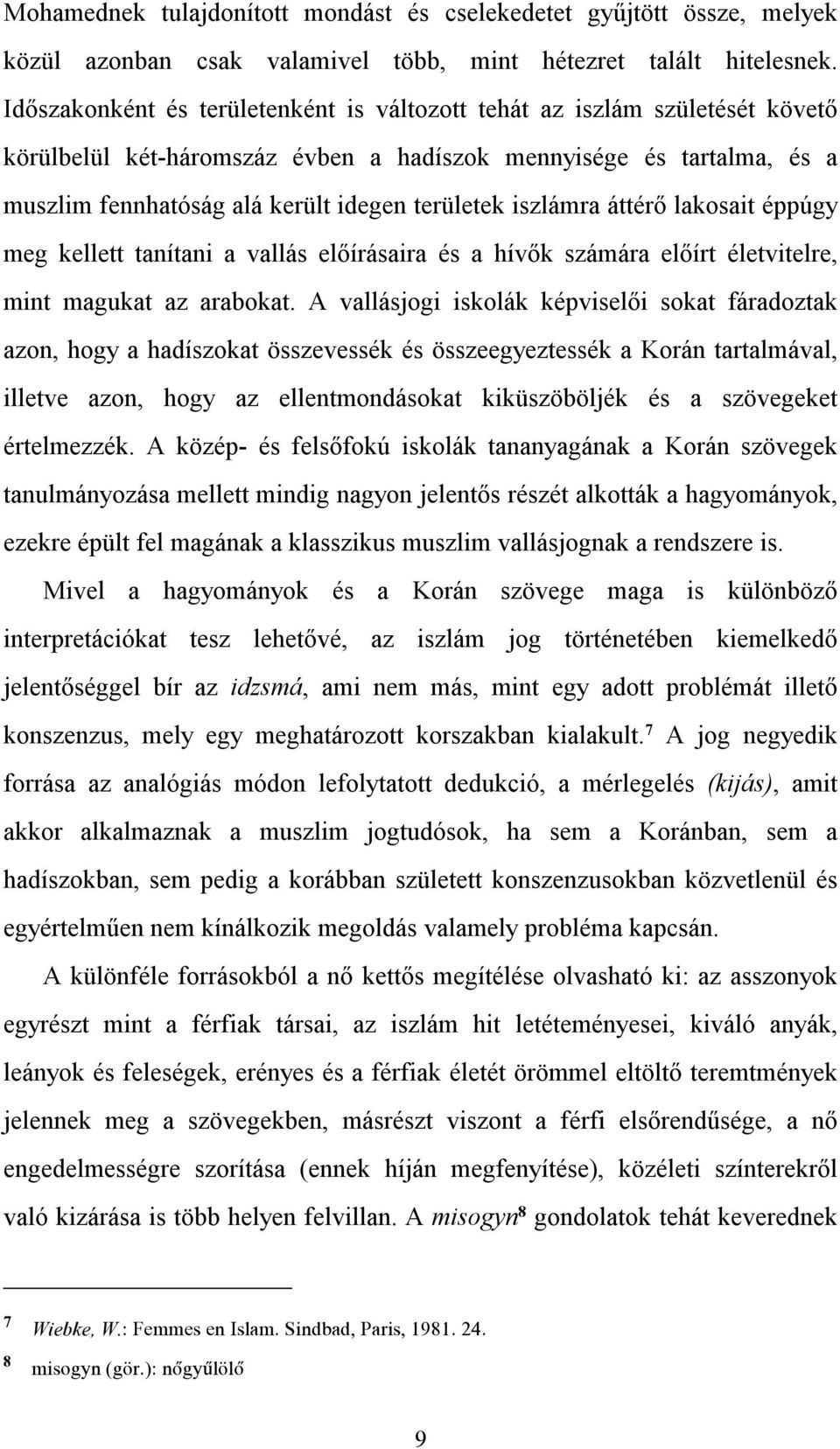 Mohamednek tulajdonított mondást és cselekedetet gyűjtött össze, melyek közül azonban csak valamivel több, mint hétezret talált hitelesnek. Időszakonként és területenként is változott tehát az iszlám születését követő körülbelül két-háromszáz évben a hadíszok mennyisége és tartalma, és a muszlim fennhatóság alá került idegen területek iszlámra áttérő lakosait éppúgy meg kellett tanítani a vallás előírásaira és a hívők számára előírt életvitelre, mint magukat az arabokat. A vallásjogi iskolák képviselői sokat fáradoztak azon, hogy a hadíszokat összevessék és összeegyeztessék a Korán tartalmával, illetve azon, hogy az ellentmondásokat kiküszöböljék és a szövegeket értelmezzék. A közép- és felsőfokú iskolák tananyagának a Korán szövegek tanulmányozása mellett mindig nagyon jelentős részét alkották a hagyományok, ezekre épült fel magának a klasszikus muszlim vallásjognak a rendszere is.

Mivel a hagyományok és a Korán szövege maga is különböző interpretációkat tesz lehetővé, az iszlám jog történetében kiemelkedő jelentőséggel bír az idzsmá, ami nem más, mint egy adott problémát illető konszenzus, mely egy meghatározott korszakban kialakult.$^7$ A jog negyedik forrása az analógiás módon lefolytatott dedukció, a mérlegelés (kijás), amit akkor alkalmaznak a muszlim jogtudósok, ha sem a Koránban, sem a hadíszokban, sem pedig a korábban született konszenzusokban közvetlenül és egyértelműen nem kínálkozik megoldás valamely probléma kapcsán.

A különféle forrásokból a nő kettős megítélése olvasható ki: az asszonyok egyrészt mint a férfiak társai, az iszlám hit letéteményesei, kiváló anyák, leányok és feleségek, erényes és a férfiak életét örömmel eltöltő teremtmények jelennek meg a szövegekben, másrészt viszont a férfi elsőrendűsége, a nő engedelmességre szorítása (ennek híján megfenyítése), közéleti színterekről való kizárása is több helyen felvillan. A misogyn$^8$ gondolatok tehát keverednek

7 Wiebke, W.: Femmes en Islam. Sindbad, Paris, 1981. 24.
8 misogyn (gör.): nőgyűlölő

9